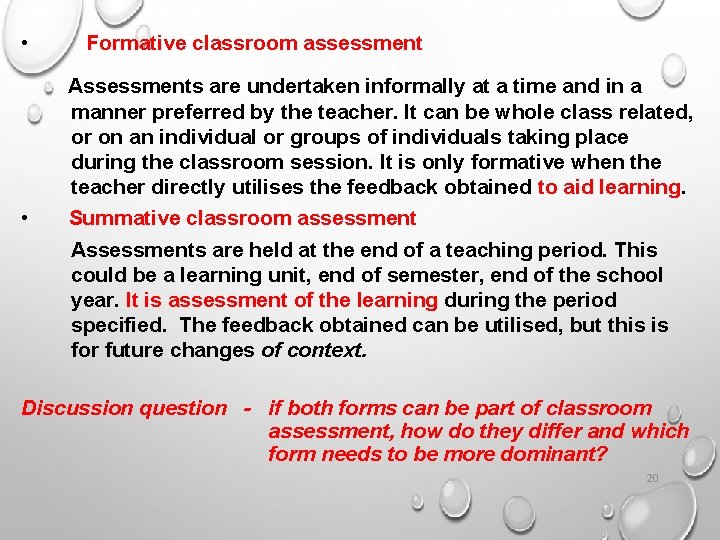 • Formative classroom assessment

Assessments are undertaken informally at a time and in a manner preferred by the teacher. It can be whole class related, or on an individual or groups of individuals taking place during the classroom session. It is only formative when the teacher directly utilises the feedback obtained to aid learning.

• Summative classroom assessment

Assessments are held at the end of a teaching period. This could be a learning unit, end of semester, end of the school year. It is assessment of the learning during the period specified. The feedback obtained can be utilised, but this is for future changes of context.

Discussion question - if both forms can be part of classroom assessment, how do they differ and which form needs to be more dominant?

20